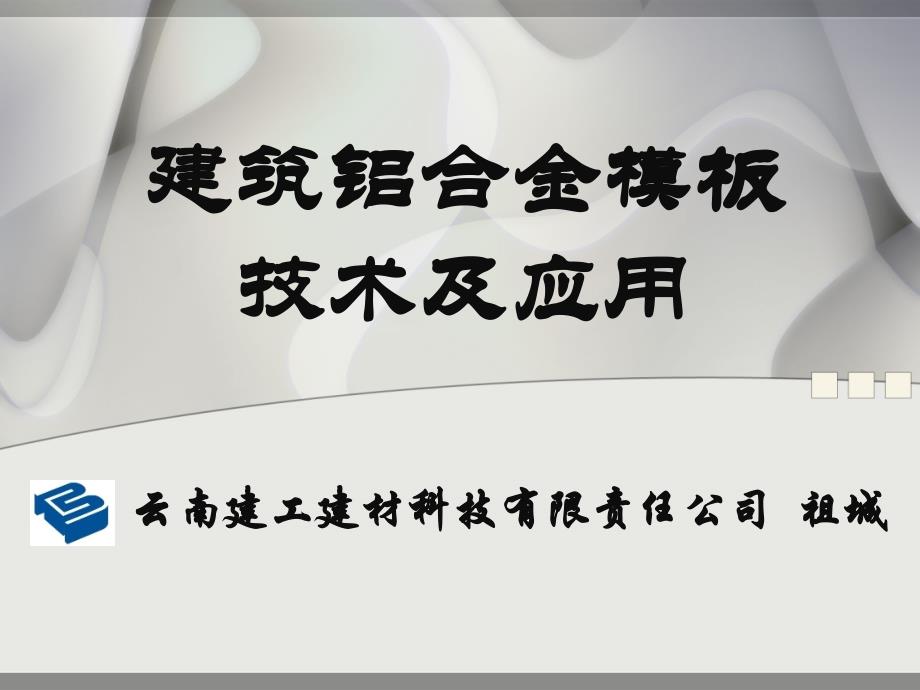 建筑铝合金模板
技术及应用

云南建工建材科技有限责任公司 祖城